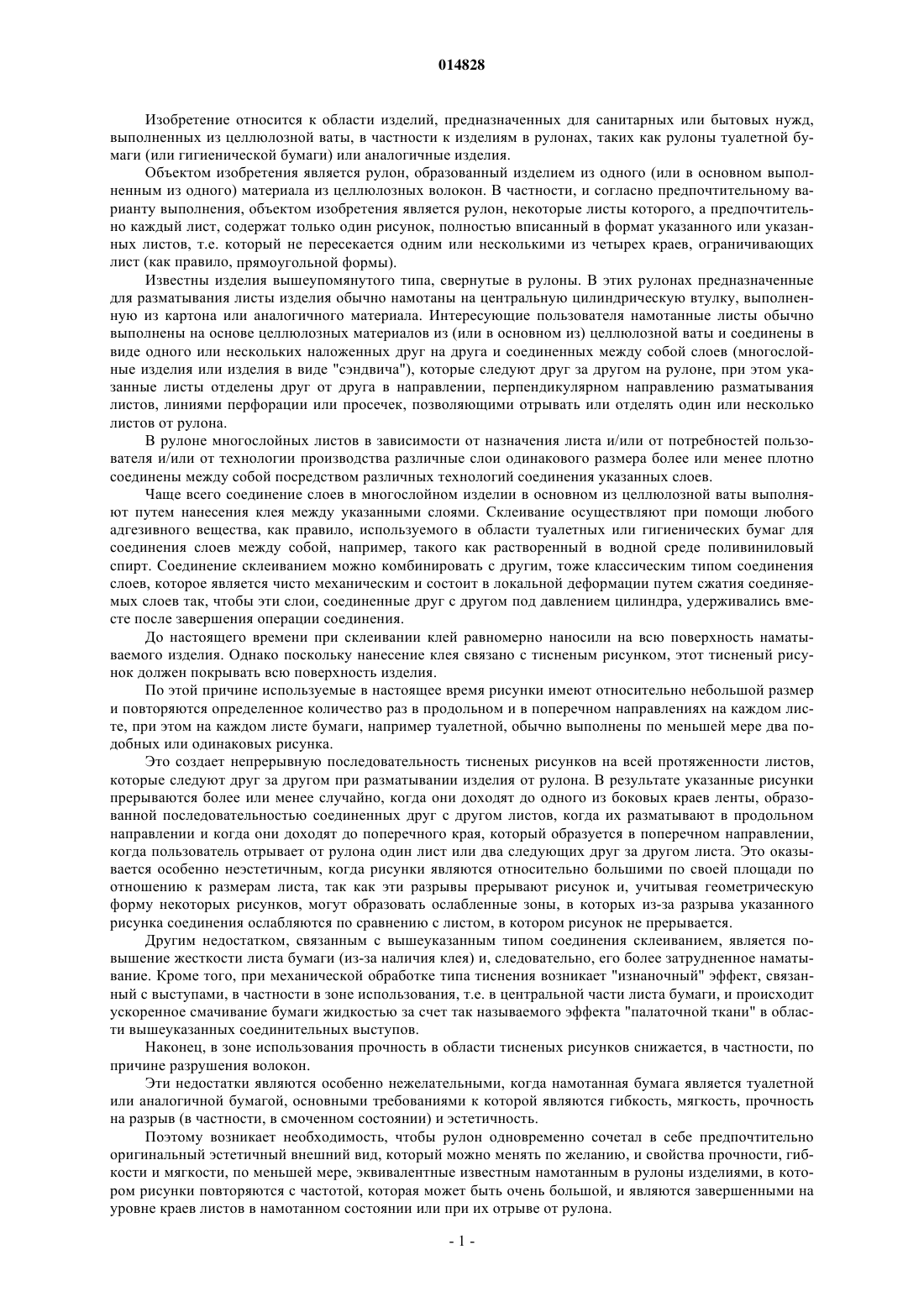 014828

Изобретение относится к области изделий, предназначенных для санитарных или бытовых нужд, выполненных из целлюлозной ваты, в частности к изделиям в рулонах, таких как рулоны туалетной бумаги (или гигиенической бумаги) или аналогичные изделия.

Объектом изобретения является рулон, образованный изделием из одного (или в основном выполненным из одного) материала из целлюлозных волокон. В частности, и согласно предпочтительному варианту выполнения, объектом изобретения является рулон, некоторые листы которого, а предпочтительно каждый лист, содержат только один рисунок, полностью вписанный в формат указанного или указанных листов, т.е. который не пересекается одним или несколькими из четырех краев, ограничивающих лист (как правило, прямоугольной формы).

Известны изделия вышеупомянутого типа, свернутые в рулоны. В этих рулонах предназначенные для разматывания листы изделия обычно намотаны на центральную цилиндрическую втулку, выполненную из картона или аналогичного материала. Интересующие пользователя намотанные листы обычно выполнены на основе целлюлозных материалов из (или в основном из) целлюлозной ваты и соединены в виде одного или нескольких наложенных друг на друга и соединенных между собой слоев (многослойные изделия или изделия в виде "сэндвича"), которые следуют друг за другом на рулоне, при этом указанные листы отделены друг от друга в направлении, перпендикулярном направлению разматывания листов, линиями перфорации или просечек, позволяющими отрывать или отделять один или несколько листов от рулона.

В рулоне многослойных листов в зависимости от назначения листа и/или от потребностей пользователя и/или от технологии производства различные слои одинакового размера более или менее плотно соединены между собой посредством различных технологий соединения указанных слоев.

Чаще всего соединение слоев в многослойном изделии в основном из целлюлозной ваты выполняют путем нанесения клея между указанными слоями. Склеивание осуществляют при помощи любого адгезивного вещества, как правило, используемого в области туалетных или гигиенических бумаг для соединения слоев между собой, например, такого как растворенный в водной среде поливиниловый спирт. Соединение склеиванием можно комбинировать с другим, тоже классическим типом соединения слоев, которое является чисто механическим и состоит в локальной деформации путем сжатия соединяемых слоев так, чтобы эти слои, соединенные друг с другом под давлением цилиндра, удерживались вместе после завершения операции соединения.

До настоящего времени при склеивании клей равномерно наносили на всю поверхность наматываемого изделия. Однако поскольку нанесение клея связано с тисненым рисунком, этот тисненый рисунок должен покрывать всю поверхность изделия.

По этой причине используемые в настоящее время рисунки имеют относительно небольшой размер и повторяются определенное количество раз в продольном и в поперечном направлениях на каждом листе, при этом на каждом листе бумаги, например туалетной, обычно выполнены по меньшей мере два подобных или одинаковых рисунка.

Это создает непрерывную последовательность тисненых рисунков на всей протяженности листов, которые следуют друг за другом при разматывании изделия от рулона. В результате указанные рисунки прерываются более или менее случайно, когда они доходят до одного из боковых краев ленты, образованной последовательностью соединенных друг с другом листов, когда их разматывают в продольном направлении и когда они доходят до поперечного края, который образуется в поперечном направлении, когда пользователь отрывает от рулона один лист или два следующих друг за другом листа. Это оказывается особенно неэстетичным, когда рисунки являются относительно большими по своей площади по отношению к размерам листа, так как эти разрывы прерывают рисунок и, учитывая геометрическую форму некоторых рисунков, могут образовать ослабленные зоны, в которых из-за разрыва указанного рисунка соединения ослабляются по сравнению с листом, в котором рисунок не прерывается.

Другим недостатком, связанным с вышеуказанным типом соединения склеиванием, является повышение жесткости листа бумаги (из-за наличия клея) и, следовательно, его более затрудненное наматывание. Кроме того, при механической обработке типа тиснения возникает "изнаночный" эффект, связанный с выступами, в частности в зоне использования, т.е. в центральной части листа бумаги, и происходит ускоренное смачивание бумаги жидкостью за счет так называемого эффекта "палаточной ткани" в области вышеуказанных соединительных выступов.

Наконец, в зоне использования прочность в области тисненых рисунков снижается, в частности, по причине разрушения волокон.

Эти недостатки являются особенно нежелательными, когда намотанная бумага является туалетной или аналогичной бумагой, основными требованиями к которой являются гибкость, мягкость, прочность на разрыв (в частности, в смоченном состоянии) и эстетичность.

Поэтому возникает необходимость, чтобы рулон одновременно сочетал в себе предпочтительно оригинальный эстетичный внешний вид, который можно менять по желанию, и свойства прочности, гибкости и мягкости, по меньшей мере, эквивалентные известным намотанным в рулоны изделиями, в котором рисунки повторяются с частотой, которая может быть очень большой, и являются завершенными на уровне краев листов в намотанном состоянии или при их отрыве от рулона.

- 1 -